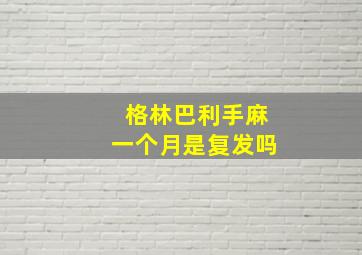 格林巴利手麻
一个月是复发吗